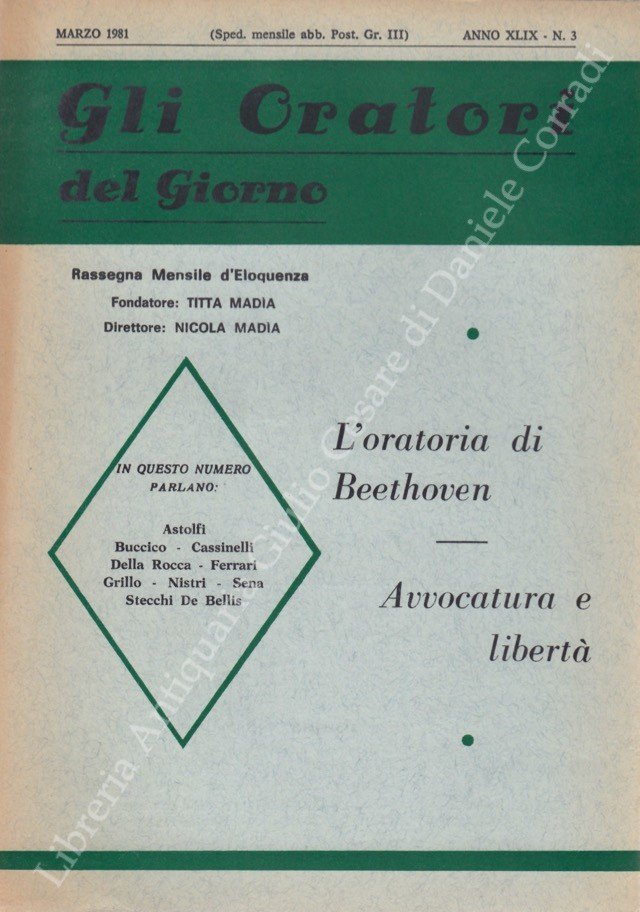 MARZO 1981 (Sped. mensile abb. Post. Gr. III) ANNO XLIX - N. 3

Gli Oratori
del Giorno

Rassegna Mensile d'Eloquenza
Fondatore: TITTA MADIA
Direttore: NICOLA MADIA

IN QUESTO NUMERO PARLANO:

Astolfi
Buccico - Cassinelli
Della Rocca - Ferrari
Grillo - Nistri - Sena
Stecchi De Bellis

L'oratoria di Beethoven

Avvocatura e libertà

Libreria Antiquaria Giulio Cesare di Daniele Corradi